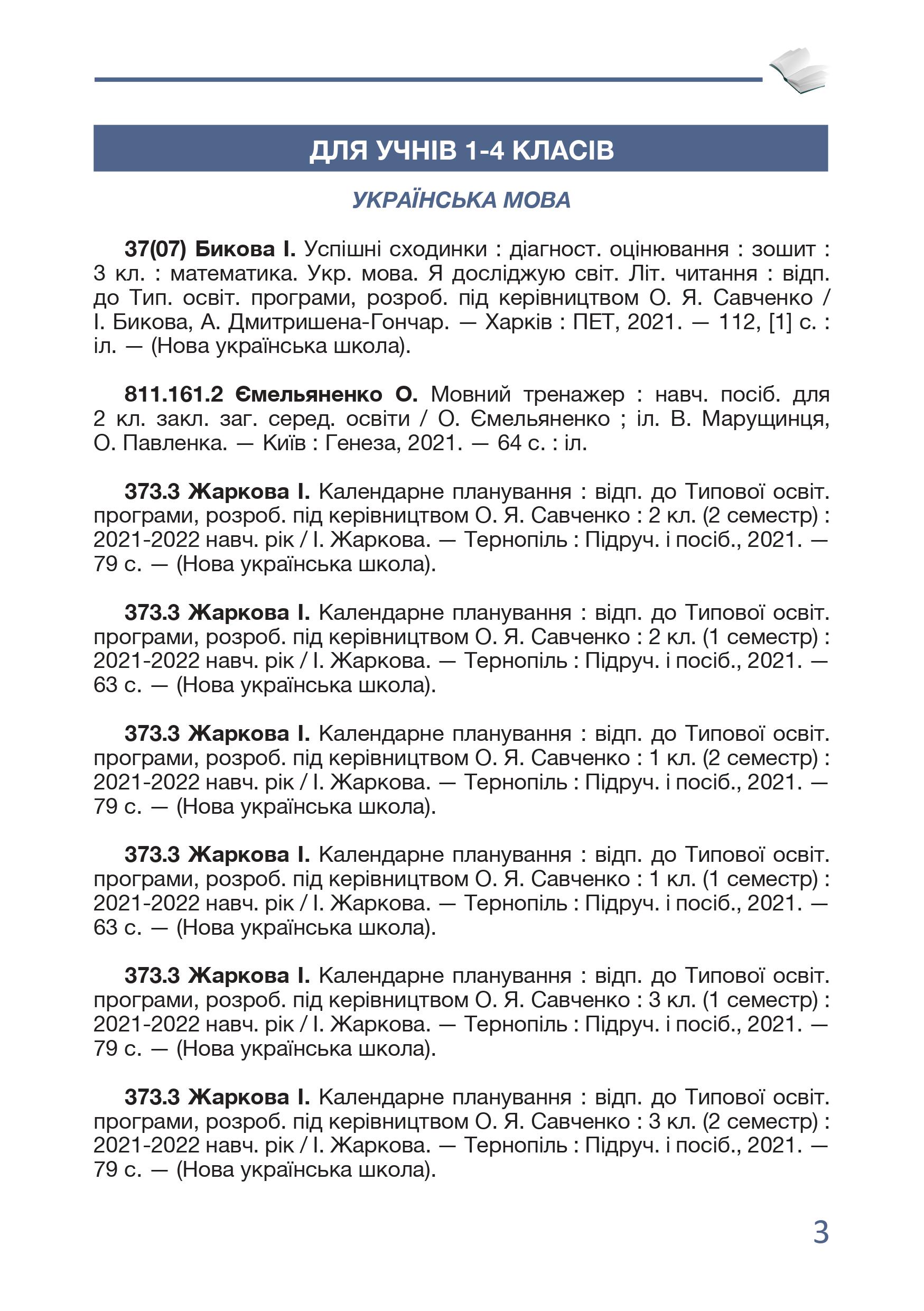 ДЛЯ УЧНІВ 1-4 КЛАСІВ

УКРАЇНСЬКА МОВА

37(07) Бикова І. Успішні сходинки : діагност. оцінювання : зошит : 3 кл. : математика. Укр. мова. Я досліджую світ. Літ. читання : відп. до Тип. освіт. програми, розроб. під керівництвом О. Я. Савченко / І. Бикова, А. Дмитришена-Гончар. — Харків : ПЕТ, 2021. — 112, [1] с. : іл. — (Нова українська школа).

811.161.2 Ємельяненко О. Мовний тренажер : навч. посіб. для 2 кл. закл. заг. серед. освіти / О. Ємельяненко ; іл. В. Марущинця, О. Павленка. — Київ : Генеза, 2021. — 64 с. : іл.

373.3 Жаркова І. Календарне планування : відп. до Типової освіт. програми, розроб. під керівництвом О. Я. Савченко : 2 кл. (2 семестр) : 2021-2022 навч. рік / І. Жаркова. — Тернопіль : Підруч. і посіб., 2021. — 79 с. — (Нова українська школа).

373.3 Жаркова І. Календарне планування : відп. до Типової освіт. програми, розроб. під керівництвом О. Я. Савченко : 2 кл. (1 семестр) : 2021-2022 навч. рік / І. Жаркова. — Тернопіль : Підруч. і посіб., 2021. — 63 с. — (Нова українська школа).

373.3 Жаркова І. Календарне планування : відп. до Типової освіт. програми, розроб. під керівництвом О. Я. Савченко : 1 кл. (2 семестр) : 2021-2022 навч. рік / І. Жаркова. — Тернопіль : Підруч. і посіб., 2021. — 79 с. — (Нова українська школа).

373.3 Жаркова І. Календарне планування : відп. до Типової освіт. програми, розроб. під керівництвом О. Я. Савченко : 1 кл. (1 семестр) : 2021-2022 навч. рік / І. Жаркова. — Тернопіль : Підруч. і посіб., 2021. — 63 с. — (Нова українська школа).

373.3 Жаркова І. Календарне планування : відп. до Типової освіт. програми, розроб. під керівництвом О. Я. Савченко : 3 кл. (1 семестр) : 2021-2022 навч. рік / І. Жаркова. — Тернопіль : Підруч. і посіб., 2021. — 79 с. — (Нова українська школа).

373.3 Жаркова І. Календарне планування : відп. до Типової освіт. програми, розроб. під керівництвом О. Я. Савченко : 3 кл. (2 семестр) : 2021-2022 навч. рік / І. Жаркова. — Тернопіль : Підруч. і посіб., 2021. — 79 с. — (Нова українська школа).

3